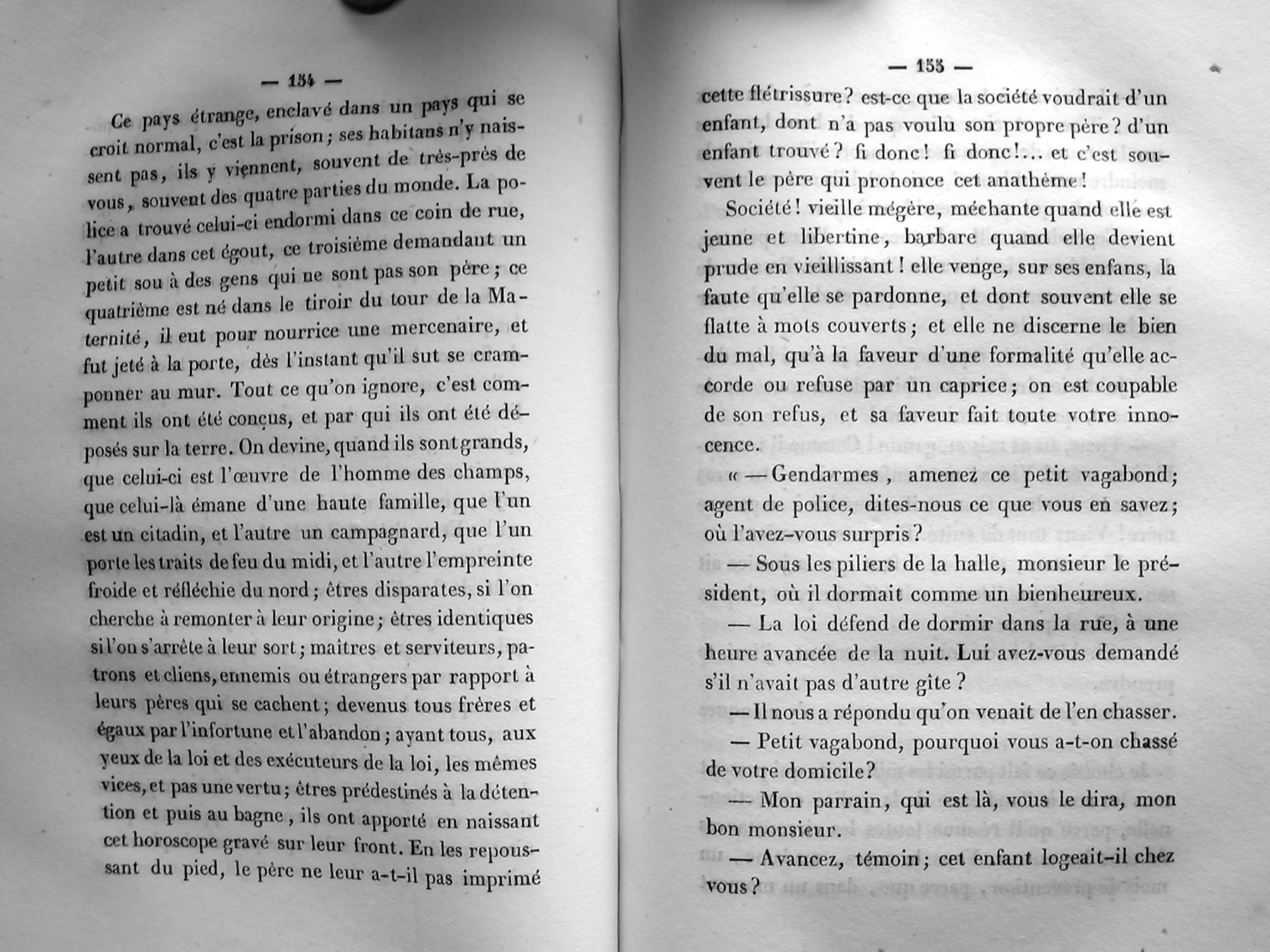 — 154 —

Ce pays étrange, enclavé dans un pays qui se croit normal, c'est la prison; ses habitans n'y naissent pas, ils y viennent, souvent de très-près de vous, souvent des quatre parties du monde. La police a trouvé celui-ci endormi dans ce coin de rue, l'autre dans cet égout, ce troisième demandant un petit sou à des gens qui ne sont pas son père; ce quatrième est né dans le tiroir du tour de la Maternité, il eut pour nourrice une mercenaire, et fut jeté à la porte, dès l'instant qu'il sut se cramponner au mur. Tout ce qu'on ignore, c'est comment ils ont été conçus, et par qui ils ont été déposés sur la terre. On devine, quand ils sont grands, que celui-ci est l'œuvre de l'homme des champs, que celui-là émane d'une haute famille, que l'un est un citadin, et l'autre un campagnard, que l'un porte les traits de feu du midi, et l'autre l'empreinte froide et réfléchie du nord; êtres disparates, si l'on cherche à remonter à leur origine; êtres identiques si l'on s'arrête à leur sort; maîtres et serviteurs, patrons et cliens, ennemis ou étrangers par rapport à leurs pères qui se cachent; devenus tous frères et égaux par l'infortune et l'abandon; ayant tous, aux yeux de la loi et des exécuteurs de la loi, les mêmes vices, et pas une vertu; êtres prédestinés à la détention et puis au bagne, ils ont apporté en naissant cet horoscope gravé sur leur front. En les repoussant du pied, le père ne leur a-t-il pas imprimé

— 155 —

cette flétrissure? est-ce que la société voudrait d'un enfant, dont n'a pas voulu son propre père? d'un enfant trouvé? fi donc! fi donc!... et c'est souvent le père qui prononce cet anathème!

Société! vieille mégère, méchante quand elle est jeune et libertine, barbare quand elle devient prude en vieillissant! elle venge, sur ses enfans, la faute qu'elle se pardonne, et dont souvent elle se flatte à mots couverts; et elle ne discerne le bien du mal, qu'à la faveur d'une formalité qu'elle accorde ou refuse par un caprice; on est coupable de son refus, et sa faveur fait toute votre innocence.

« — Gendarmes, amenez ce petit vagabond; agent de police, dites-nous ce que vous en savez; où l'avez-vous surpris?

— Sous les piliers de la halle, monsieur le président, où il dormait comme un bienheureux.

— La loi défend de dormir dans la rue, à une heure avancée de la nuit. Lui avez-vous demandé s'il n'avait pas d'autre gîte?

— Il nous a répondu qu'on venait de l'en chasser.

— Petit vagabond, pourquoi vous a-t-on chassé de votre domicile?

— Mon parrain, qui est là, vous le dira, mon bon monsieur.

— Avancez, témoin; cet enfant logeait-il chez vous?